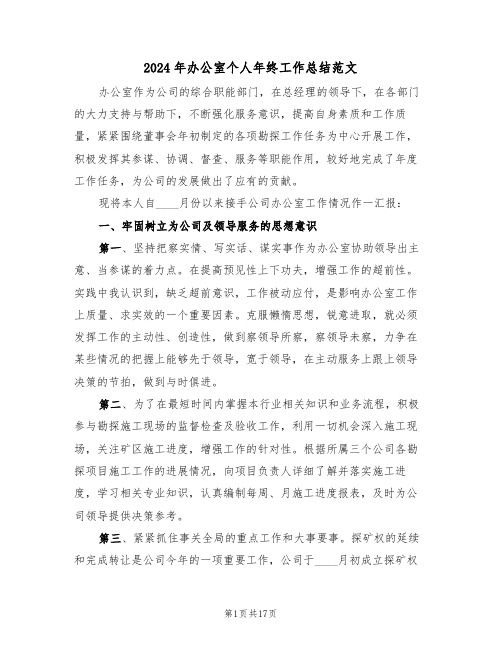 2024年办公室个人年终工作总结范文

办公室作为公司的综合职能部门，在总经理的领导下，在各部门的大力支持与帮助下，不断强化服务意识，提高自身素质和工作质量，紧紧围绕董事会年初制定的各项勘探工作任务为中心开展工作，积极发挥其参谋、协调、督查、服务等职能作用，较好地完成了年度工作任务，为公司的发展做出了应有的贡献。

现将本人自____月份以来接手公司办公室工作情况作一汇报：

一、牢固树立为公司及领导服务的思想意识

第一、坚持把察实情、写实话、谋实事作为办公室协助领导出主意、当参谋的着力点。在提高预见性上下功夫，增强工作的超前性。实践中我认识到，缺乏超前意识，工作被动应付，是影响办公室工作上质量、求实效的一个重要因素。克服懒惰思想，锐意进取，就必须发挥工作的主动性、创造性，做到察领导所察，察领导未察，力争在某些情况的把握上能够先于领导，宽于领导，在主动服务上跟上领导决策的节拍，做到与时俱进。

第二、为了在最短时间内掌握本行业相关知识和业务流程，积极参与勘探施工现场的监督检查及验收工作，利用一切机会深入施工现场，关注矿区施工进度，增强工作的针对性。根据所属三个公司各勘探项目施工工作的进展情况，向项目负责人详细了解并落实施工进度，学习相关专业知识，认真编制每周、月施工进度报表，及时为公司领导提供决策参考。

第三、紧紧抓住事关全局的重点工作和大事要事。探矿权的延续和完成转让是公司今年的一项重要工作，公司于____月初成立探矿权

第1页共17页